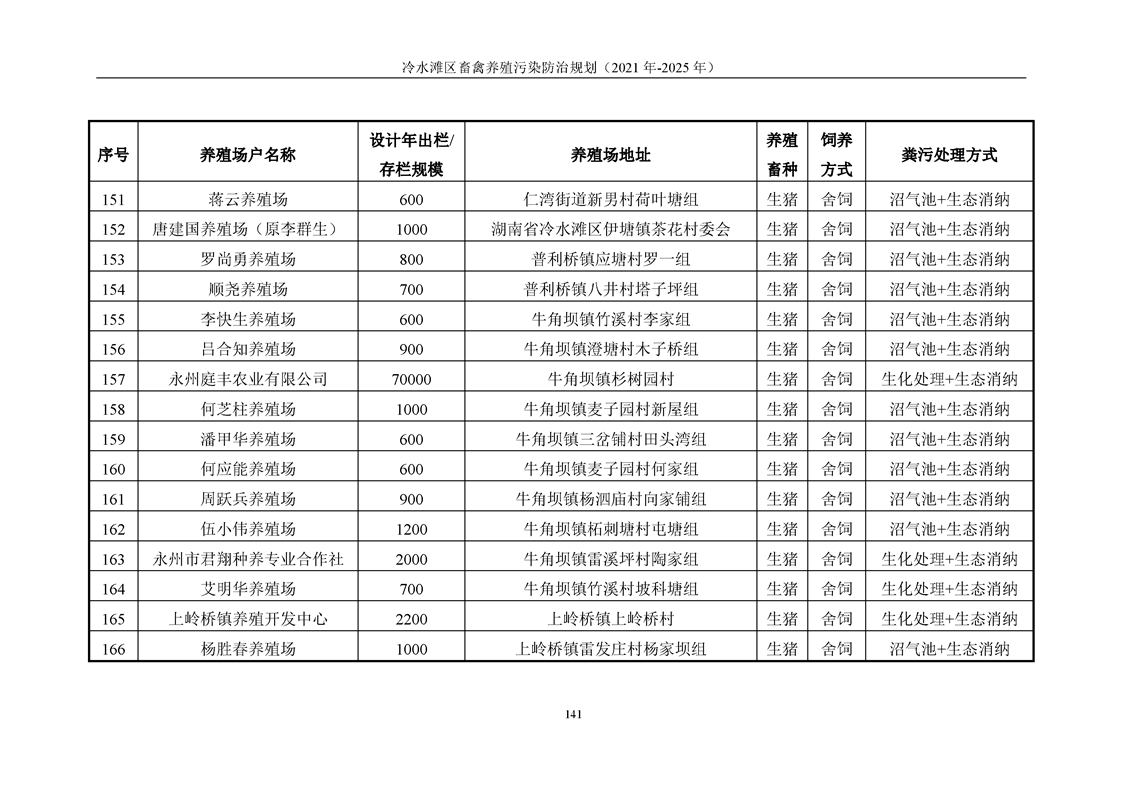 冷水滩区畜禽养殖污染防治规划（2021 年-2025 年）

| 序号 | 养殖场户名称 | 设计年出栏/存栏规模 | 养殖场地址 | 养殖畜种 | 饲养方式 | 粪污处理方式 |
|---|---|---|---|---|---|---|
| 151 | 蒋云养殖场 | 600 | 仁湾街道新男村荷叶塘组 | 生猪 | 舍饲 | 沼气池+生态消纳 |
| 152 | 唐建国养殖场（原李群生） | 1000 | 湖南省冷水滩区伊塘镇茶花村委会 | 生猪 | 舍饲 | 沼气池+生态消纳 |
| 153 | 罗尚勇养殖场 | 800 | 普利桥镇应塘村罗一组 | 生猪 | 舍饲 | 沼气池+生态消纳 |
| 154 | 顺尧养殖场 | 700 | 普利桥镇八井村塔子坪组 | 生猪 | 舍饲 | 沼气池+生态消纳 |
| 155 | 李快生养殖场 | 600 | 牛角坝镇竹溪村李家组 | 生猪 | 舍饲 | 沼气池+生态消纳 |
| 156 | 吕合知养殖场 | 900 | 牛角坝镇澄塘村木子桥组 | 生猪 | 舍饲 | 沼气池+生态消纳 |
| 157 | 永州庭丰农业有限公司 | 70000 | 牛角坝镇杉树园村 | 生猪 | 舍饲 | 生化处理+生态消纳 |
| 158 | 何芝柱养殖场 | 1000 | 牛角坝镇麦子园村新屋组 | 生猪 | 舍饲 | 沼气池+生态消纳 |
| 159 | 潘甲华养殖场 | 600 | 牛角坝镇三岔铺村田头湾组 | 生猪 | 舍饲 | 沼气池+生态消纳 |
| 160 | 何应能养殖场 | 600 | 牛角坝镇麦子园村何家组 | 生猪 | 舍饲 | 沼气池+生态消纳 |
| 161 | 周跃兵养殖场 | 900 | 牛角坝镇杨泗庙村向家铺组 | 生猪 | 舍饲 | 沼气池+生态消纳 |
| 162 | 伍小伟养殖场 | 1200 | 牛角坝镇柘刺塘村屯塘组 | 生猪 | 舍饲 | 沼气池+生态消纳 |
| 163 | 永州市君翔种养专业合作社 | 2000 | 牛角坝镇雷溪坪村陶家组 | 生猪 | 舍饲 | 生化处理+生态消纳 |
| 164 | 艾明华养殖场 | 700 | 牛角坝镇竹溪村坡科塘组 | 生猪 | 舍饲 | 生化处理+生态消纳 |
| 165 | 上岭桥镇养殖开发中心 | 2200 | 上岭桥镇上岭桥村 | 生猪 | 舍饲 | 生化处理+生态消纳 |
| 166 | 杨胜春养殖场 | 1000 | 上岭桥镇雷发庄村杨家坝组 | 生猪 | 舍饲 | 沼气池+生态消纳 |

141